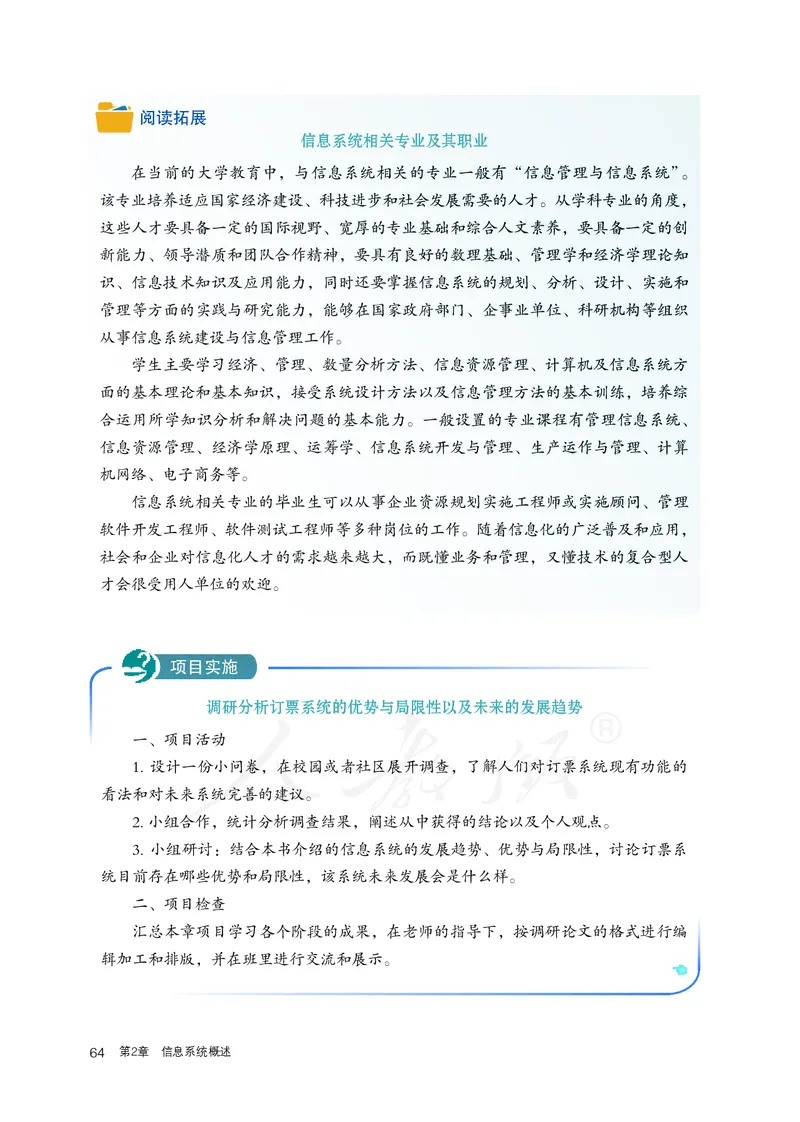 阅读拓展

信息系统相关专业及其职业

在当前的大学教育中，与信息系统相关的专业一般有“信息管理与信息系统”。该专业培养适应国家经济建设、科技进步和社会发展需要的人才。从学科专业的角度，这些人才要具备一定的国际视野、宽厚的专业基础和综合人文素养，要具备一定的创新能力、领导潜质和团队合作精神，要具有良好的数理基础、管理学和经济学理论知识、信息技术知识及应用能力，同时还要掌握信息系统的规划、分析、设计、实施和管理等方面的实践与研究能力，能够在国家政府部门、企事业单位、科研机构等组织从事信息系统建设与信息管理工作。

学生主要学习经济、管理、数量分析方法、信息资源管理、计算机及信息系统方面的基本理论和基本知识，接受系统设计方法以及信息管理方法的基本训练，培养综合运用所学知识分析和解决问题的基本能力。一般设置的专业课程有管理信息系统、信息资源管理、经济学原理、运筹学、信息系统开发与管理、生产运作与管理、计算机网络、电子商务等。

信息系统相关专业的毕业生可以从事企业资源规划实施工程师或实施顾问、管理软件开发工程师、软件测试工程师等多种岗位的工作。随着信息化的广泛普及和应用，社会和企业对信息化人才的需求越来越大，而既懂业务和管理，又懂技术的复合型人才会很受用人单位的欢迎。

项目实施

调研分析订票系统的优势与局限性以及未来的发展趋势

一、项目活动

1. 设计一份小问卷，在校园或者社区展开调查，了解人们对订票系统现有功能的看法和对未来系统完善的建议。

2. 小组合作，统计分析调查结果，阐述从中获得的结论以及个人观点。

3. 小组研讨：结合本书介绍的信息系统的发展趋势、优势与局限性，讨论订票系统目前存在哪些优势和局限性，该系统未来发展会是什么样。

二、项目检查

汇总本章项目学习各个阶段的成果，在老师的指导下，按调研论文的格式进行编辑加工和排版，并在班里进行交流和展示。

64 第2章 信息系统概述